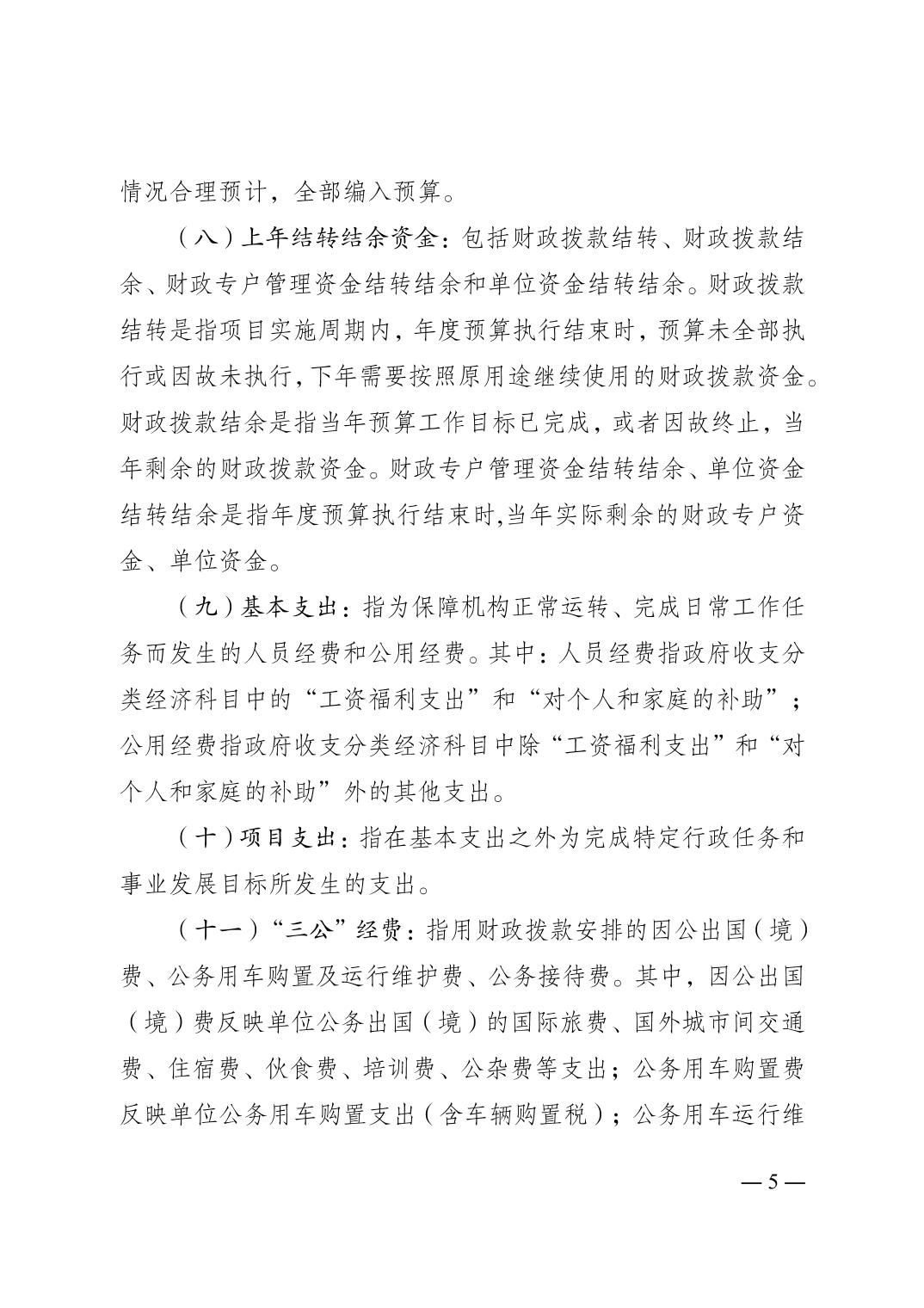 情况合理预计，全部编入预算。

（八）上年结转结余资金：包括财政拨款结转、财政拨款结余、财政专户管理资金结转结余和单位资金结转结余。财政拨款结转是指项目实施周期内，年度预算执行结束时，预算未全部执行或因故未执行，下年需要按照原用途继续使用的财政拨款资金。财政拨款结余是指当年预算工作目标已完成，或者因故终止，当年剩余的财政拨款资金。财政专户管理资金结转结余、单位资金结转结余是指年度预算执行结束时,当年实际剩余的财政专户资金、单位资金。

（九）基本支出：指为保障机构正常运转、完成日常工作任务而发生的人员经费和公用经费。其中：人员经费指政府收支分类经济科目中的“工资福利支出”和“对个人和家庭的补助”；公用经费指政府收支分类经济科目中除“工资福利支出”和“对个人和家庭的补助”外的其他支出。

（十）项目支出：指在基本支出之外为完成特定行政任务和事业发展目标所发生的支出。

（十一）“三公”经费：指用财政拨款安排的因公出国（境）费、公务用车购置及运行维护费、公务接待费。其中，因公出国（境）费反映单位公务出国（境）的国际旅费、国外城市间交通费、住宿费、伙食费、培训费、公杂费等支出；公务用车购置费反映单位公务用车购置支出（含车辆购置税）；公务用车运行维

— 5 —